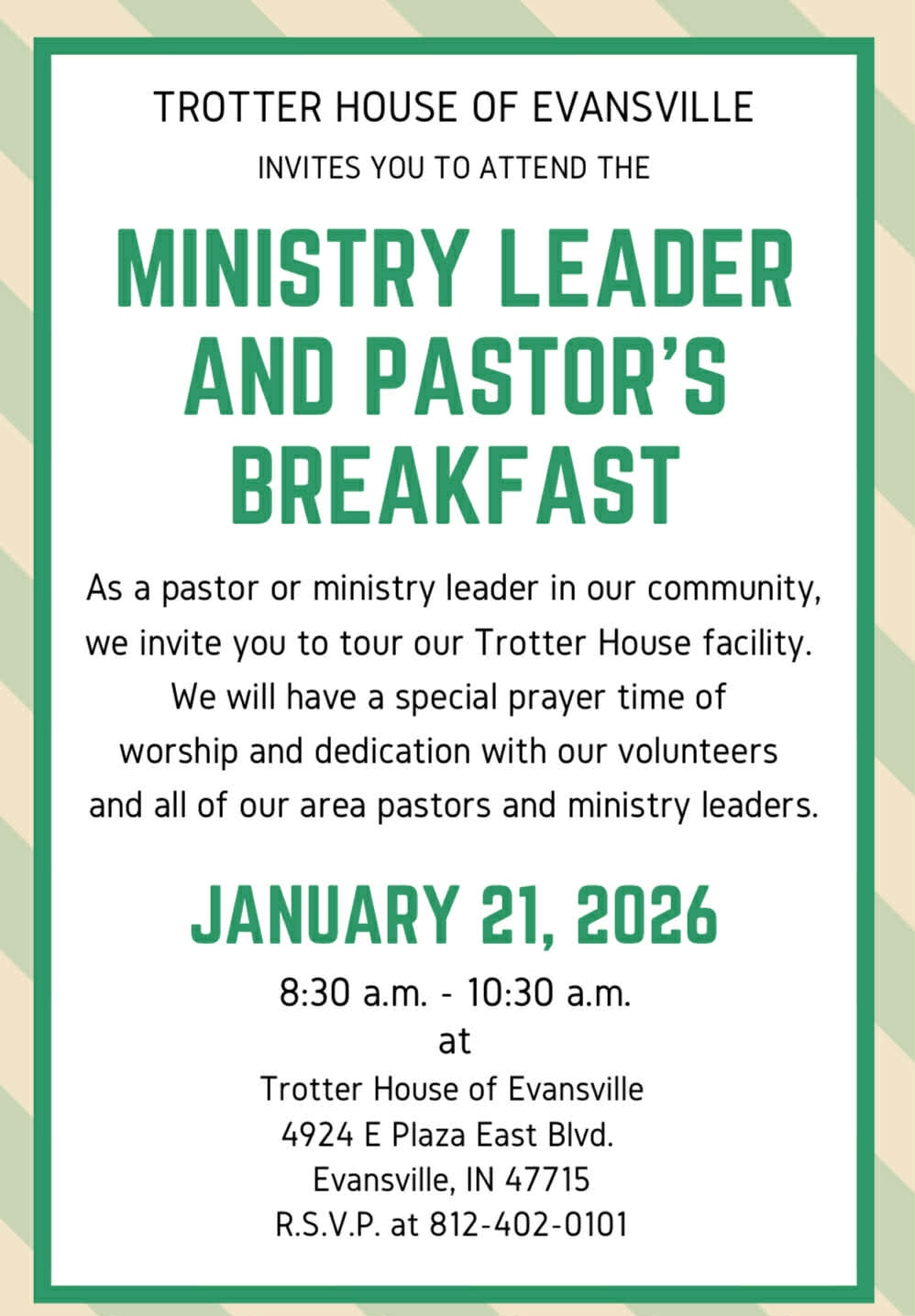 TROTTER HOUSE OF EVANSVILLE

INVITES YOU TO ATTEND THE

MINISTRY LEADER AND PASTOR'S BREAKFAST

As a pastor or ministry leader in our community, we invite you to tour our Trotter House facility. We will have a special prayer time of worship and dedication with our volunteers and all of our area pastors and ministry leaders.

JANUARY 21, 2026

8:30 a.m. - 10:30 a.m.
at
Trotter House of Evansville
4924 E Plaza East Blvd.
Evansville, IN 47715
R.S.V.P. at 812-402-0101